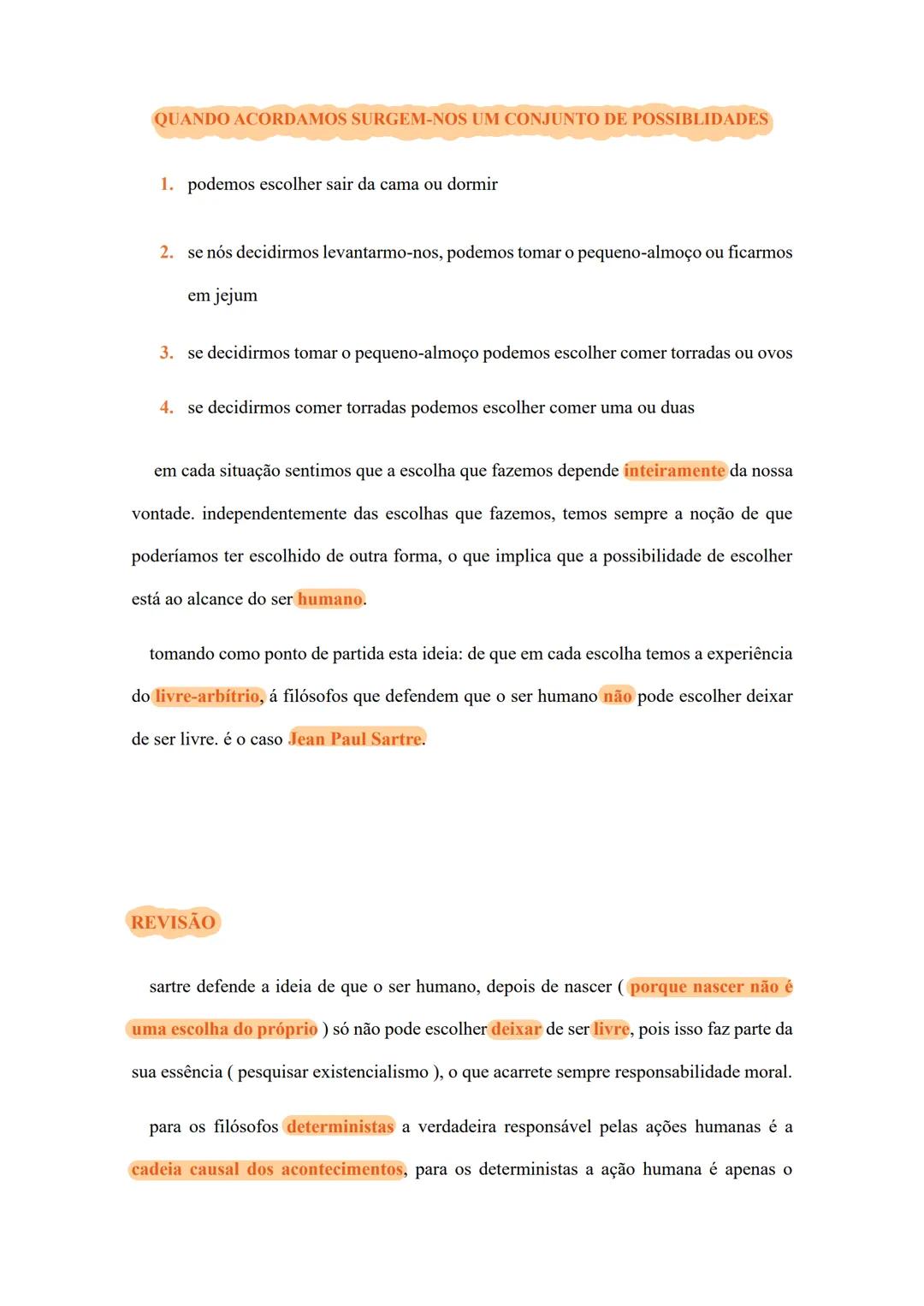 QUANDO ACORDAMOS SURGEM-NOS UM CONJUNTO DE POSSIBLIDADES

1. podemos escolher sair da cama ou dormir

2. se nós decidirmos levantarmo-nos, podemos tomar o pequeno-almoço ou ficarmos em jejum

3. se decidirmos tomar o pequeno-almoço podemos escolher comer torradas ou ovos

4. se decidirmos comer torradas podemos escolher comer uma ou duas

em cada situação sentimos que a escolha que fazemos depende inteiramente da nossa vontade. independentemente das escolhas que fazemos, temos sempre a noção de que poderíamos ter escolhido de outra forma, o que implica que a possibilidade de escolher está ao alcance do ser humano.

tomando como ponto de partida esta ideia: de que em cada escolha temos a experiência do livre-arbítrio, á filósofos que defendem que o ser humano não pode escolher deixar de ser livre. é o caso Jean Paul Sartre.

REVISÃO

sartre defende a ideia de que o ser humano, depois de nascer ( porque nascer não é uma escolha do próprio ) só não pode escolher deixar de ser livre, pois isso faz parte da sua essência ( pesquisar existencialismo ), o que acarrete sempre responsabilidade moral.

para os filósofos deterministas a verdadeira responsável pelas ações humanas é a cadeia causal dos acontecimentos, para os deterministas a ação humana é apenas o